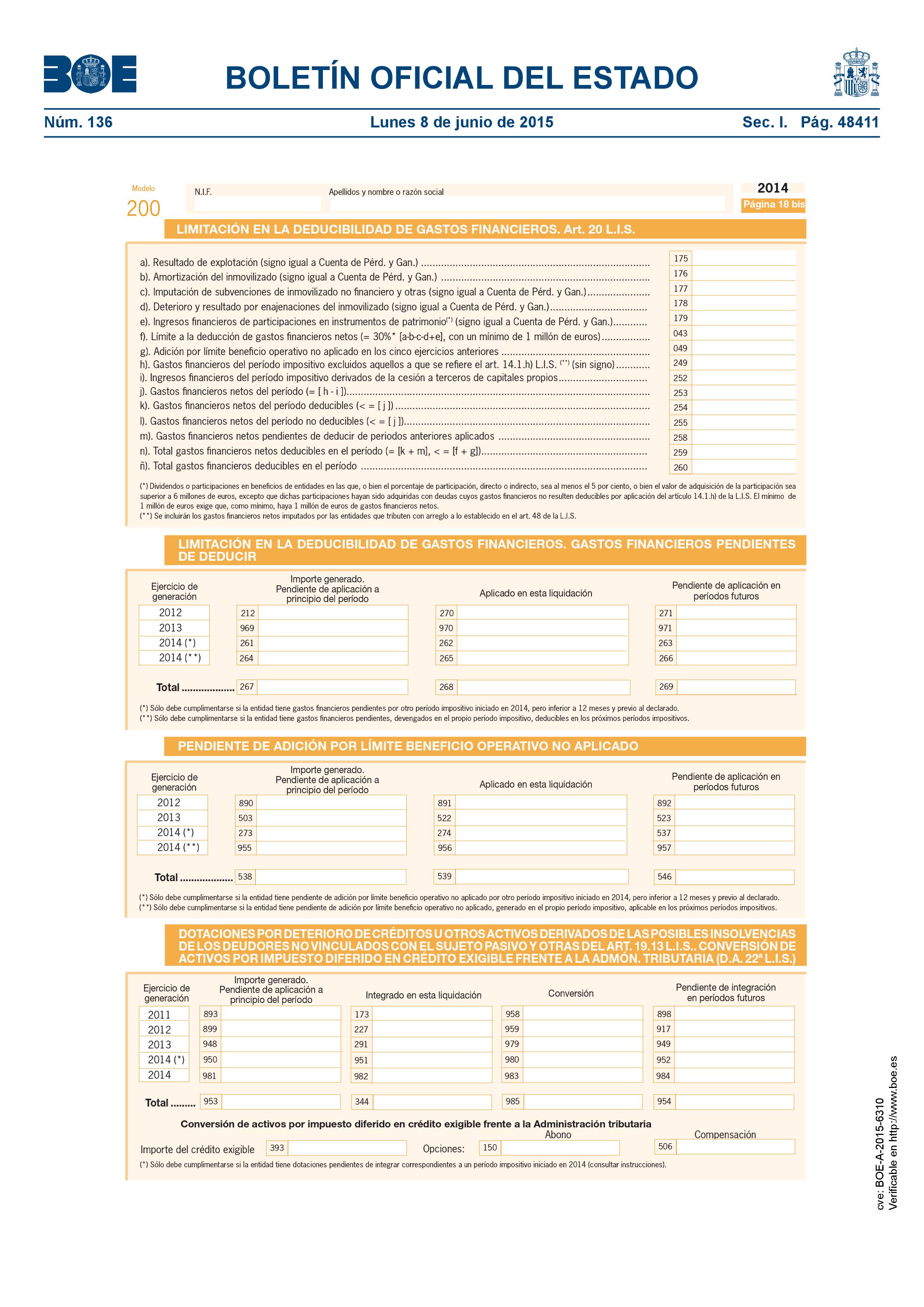 BOE

BOLETÍN OFICIAL DEL ESTADO

Núm. 136 Lunes 8 de junio de 2015 Sec. I. Pág. 48411

Modelo
200

N.I.F.

Apellidos y nombre o razón social

2014
Página 18 bis

LIMITACIÓN EN LA DEDUCIBILIDAD DE GASTOS FINANCIEROS. Art. 20 L.I.S.

a). Resultado de explotación (signo igual a Cuenta de Pérd. y Gan.) 175
b). Amortización del inmovilizado (signo igual a Cuenta de Pérd. y Gan.) 176
c). Imputación de subvenciones de inmovilizado no financiero y otras (signo igual a Cuenta de Pérd. y Gan.) 177
d). Deterioro y resultado por enajenaciones del inmovilizado (signo igual a Cuenta de Pérd. y Gan.) 178
e). Ingresos financieros de participaciones en instrumentos de patrimonio$^{(*)}$ (signo igual a Cuenta de Pérd. y Gan.) 179
f). Límite a la deducción de gastos financieros netos (= 30%* [a-b-c-d+e], con un mínimo de 1 millón de euros) 043
g). Adición por límite beneficio operativo no aplicado en los cinco ejercicios anteriores 049
h). Gastos financieros del período impositivo excluidos aquellos a que se refiere el art. 14.1.h) L.I.S. $^{(**)}$ (sin signo) 249
i). Ingresos financieros del período impositivo derivados de la cesión a terceros de capitales propios 252
j). Gastos financieros netos del período (= [ h - i ]) 253
k). Gastos financieros netos del período deducibles (< = [ j ]) 254
l). Gastos financieros netos del período no deducibles (< = [ j ]) 255
m). Gastos financieros netos pendientes de deducir de periodos anteriores aplicados 258
n). Total gastos financieros netos deducibles en el período (= [k + m], < = [f + g]) 259
ñ). Total gastos financieros deducibles en el período 260

(*) Dividendos o participaciones en beneficios de entidades en las que, o bien el porcentaje de participación, directo o indirecto, sea al menos el 5 por ciento, o bien el valor de adquisición de la participación sea superior a 6 millones de euros, excepto que dichas participaciones hayan sido adquiridas con deudas cuyos gastos financieros no resulten deducibles por aplicación del artículo 14.1.h) de la L.I.S. El mínimo de 1 millón de euros exige que, como mínimo, haya 1 millón de euros de gastos financieros netos.
(**) Se incluirán los gastos financieros netos imputados por las entidades que tributen con arreglo a lo establecido en el art. 48 de la L.I.S.

LIMITACIÓN EN LA DEDUCIBILIDAD DE GASTOS FINANCIEROS. GASTOS FINANCIEROS PENDIENTES DE DEDUCIR

| Ejercicio de generación | Importe generado. Pendiente de aplicación a principio del período | Aplicado en esta liquidación | Pendiente de aplicación en períodos futuros |
|---|---|---|---|
| 2012 | 212 | 270 | 271 |
| 2013 | 969 | 970 | 971 |
| 2014 (*) | 261 | 262 | 263 |
| 2014 (**) | 264 | 265 | 266 |
| Total | 267 | 268 | 269 |

(*) Sólo debe cumplimentarse si la entidad tiene gastos financieros pendientes por otro período impositivo iniciado en 2014, pero inferior a 12 meses y previo al declarado.
(**) Sólo debe cumplimentarse si la entidad tiene gastos financieros pendientes, devengados en el propio período impositivo, deducibles en los próximos períodos impositivos.

PENDIENTE DE ADICIÓN POR LÍMITE BENEFICIO OPERATIVO NO APLICADO

| Ejercicio de generación | Importe generado. Pendiente de aplicación a principio del período | Aplicado en esta liquidación | Pendiente de aplicación en períodos futuros |
|---|---|---|---|
| 2012 | 890 | 891 | 892 |
| 2013 | 503 | 522 | 523 |
| 2014 (*) | 273 | 274 | 537 |
| 2014 (**) | 955 | 956 | 957 |
| Total | 538 | 539 | 546 |

(*) Sólo debe cumplimentarse si la entidad tiene pendiente de adición por límite beneficio operativo no aplicado por otro período impositivo iniciado en 2014, pero inferior a 12 meses y previo al declarado.
(**) Sólo debe cumplimentarse si la entidad tiene pendiente de adición por límite beneficio operativo no aplicado, generado en el propio período impositivo, aplicable en los próximos períodos impositivos.

DOTACIONES POR DETERIORO DE CRÉDITOS U OTROS ACTIVOS DERIVADOS DE LAS POSIBLES INSOLVENCIAS DE LOS DEUDORES NO VINCULADOS CON EL SUJETO PASIVO Y OTRAS DEL ART. 19.13 L.I.S.. CONVERSIÓN DE ACTIVOS POR IMPUESTO DIFERIDO EN CRÉDITO EXIGIBLE FRENTE A LA ADMÓN. TRIBUTARIA (D.A. 22ª L.I.S.)

| Ejercicio de generación | Importe generado. Pendiente de aplicación a principio del período | Integrado en esta liquidación | Conversión | Pendiente de integración en períodos futuros |
|---|---|---|---|---|
| 2011 | 893 | 173 | 958 | 898 |
| 2012 | 899 | 227 | 959 | 917 |
| 2013 | 948 | 291 | 979 | 949 |
| 2014 (*) | 950 | 951 | 980 | 952 |
| 2014 | 981 | 982 | 983 | 984 |
| Total | 953 | 344 | 985 | 954 |

Conversión de activos por impuesto diferido en crédito exigible frente a la Administración tributaria

Importe del crédito exigible 393 Opciones: Abono 150 Compensación 506

(*) Sólo debe cumplimentarse si la entidad tiene dotaciones pendientes de integrar correspondientes a un período impositivo iniciado en 2014 (consultar instrucciones).

cve: BOE-A-2015-6310
Verificable en http://www.boe.es